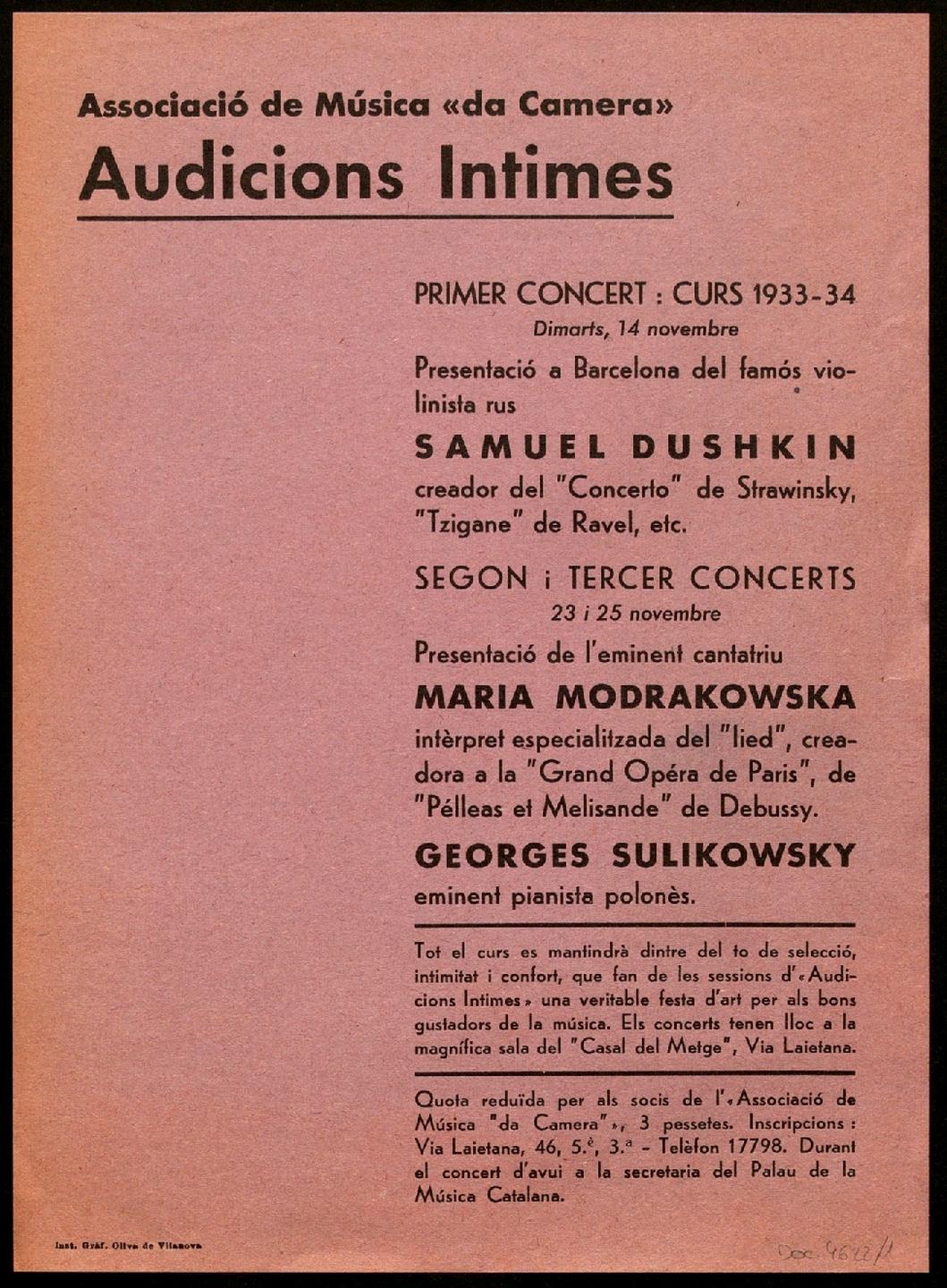 Associació de Música «da Camera»
Audicions Intimes

PRIMER CONCERT : CURS 1933-34
Dimarts, 14 novembre

Presentació a Barcelona del famós violinista rus

SAMUEL DUSHKIN

creador del "Concerto" de Strawinsky, "Tzigane" de Ravel, etc.

SEGON i TERCER CONCERTS
23 i 25 novembre

Presentació de l'eminent cantatriu

MARIA MODRAKOWSKA

intèrpret especialitzada del "lied", creadora a la "Grand Opéra de Paris", de "Pélleas et Melisande" de Debussy.

GEORGES SULIKOWSKY

eminent pianista polonès.

Tot el curs es mantindrà dintre del to de selecció, intimitat i confort, que fan de les sessions d'«Audicions Intimes» una veritable festa d'art per als bons gustadors de la música. Els concerts tenen lloc a la magnífica sala del "Casal del Metge", Via Laietana.

Quota reduïda per als socis de l'«Associació de Música "da Camera"», 3 pessetes. Inscripcions : Via Laietana, 46, 5.è, 3.a - Telèfon 17798. Durant el concert d'avui a la secretaria del Palau de la Música Catalana.

Inst. Gràf. Oliva de Vilanova

Doc. 4622/1